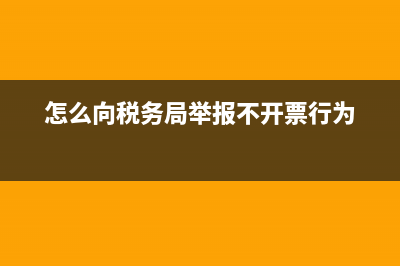 怎么向税务局举报不开票行为